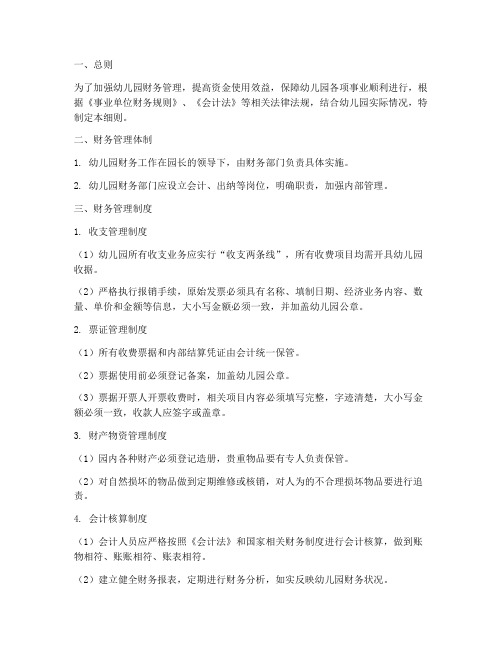 一、总则

为了加强幼儿园财务管理，提高资金使用效益，保障幼儿园各项事业顺利进行，根据《事业单位财务规则》、《会计法》等相关法律法规，结合幼儿园实际情况，特制定本细则。

二、财务管理体制

1. 幼儿园财务工作在园长的领导下，由财务部门负责具体实施。

2. 幼儿园财务部门应设立会计、出纳等岗位，明确职责，加强内部管理。

三、财务管理制度

1. 收支管理制度

（1）幼儿园所有收支业务应实行“收支两条线”，所有收费项目均需开具幼儿园收据。

（2）严格执行报销手续，原始发票必须具有名称、填制日期、经济业务内容、数量、单价和金额等信息，大小写金额必须一致，并加盖幼儿园公章。

2. 票证管理制度

（1）所有收费票据和内部结算凭证由会计统一保管。

（2）票据使用前必须登记备案，加盖幼儿园公章。

（3）票据开票人开票收费时，相关项目内容必须填写完整，字迹清楚，大小写金额必须一致，收款人应签字或盖章。

3. 财产物资管理制度

（1）园内各种财产必须登记造册，贵重物品要有专人负责保管。

（2）对自然损坏的物品做到定期维修或核销，对人为的不合理损坏物品要进行追责。

4. 会计核算制度

（1）会计人员应严格按照《会计法》和国家相关财务制度进行会计核算，做到账物相符、账账相符、账表相符。

（2）建立健全财务报表，定期进行财务分析，如实反映幼儿园财务状况。